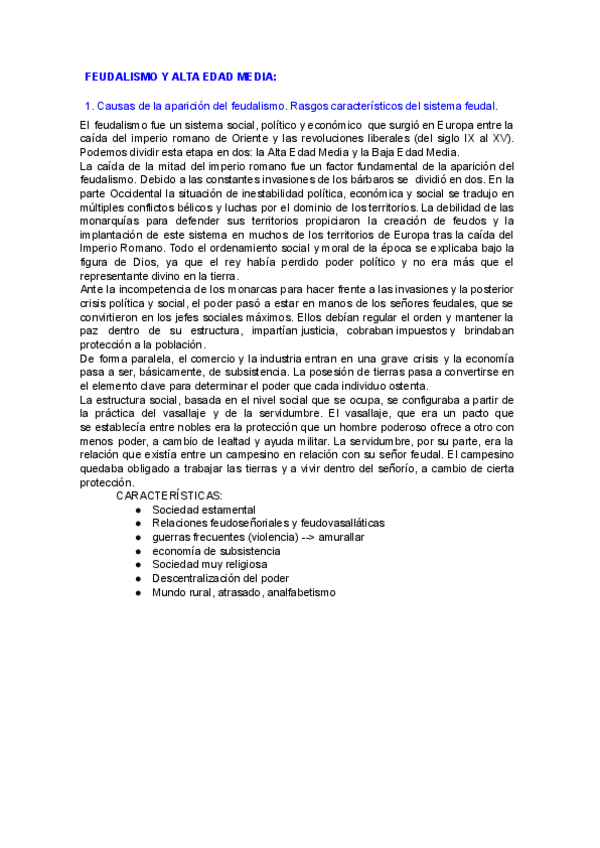 FEUDALISMO Y ALTA EDAD MEDIA:

1. Causas de la aparición del feudalismo. Rasgos característicos del sistema feudal.

El feudalismo fue un sistema social, político y económico que surgió en Europa entre la caída del imperio romano de Oriente y las revoluciones liberales (del siglo IX al XV). Podemos dividir esta etapa en dos: la Alta Edad Media y la Baja Edad Media.
La caída de la mitad del imperio romano fue un factor fundamental de la aparición del feudalismo. Debido a las constantes invasiones de los bárbaros se dividió en dos. En la parte Occidental la situación de inestabilidad política, económica y social se tradujo en múltiples conflictos bélicos y luchas por el dominio de los territorios. La debilidad de las monarquías para defender sus territorios propiciaron la creación de feudos y la implantación de este sistema en muchos de los territorios de Europa tras la caída del Imperio Romano. Todo el ordenamiento social y moral de la época se explicaba bajo la figura de Dios, ya que el rey había perdido poder político y no era más que el representante divino en la tierra.
Ante la incompetencia de los monarcas para hacer frente a las invasiones y la posterior crisis política y social, el poder pasó a estar en manos de los señores feudales, que se convirtieron en los jefes sociales máximos. Ellos debían regular el orden y mantener la paz dentro de su estructura, impartían justicia, cobraban impuestos y brindaban protección a la población.
De forma paralela, el comercio y la industria entran en una grave crisis y la economía pasa a ser, básicamente, de subsistencia. La posesión de tierras pasa a convertirse en el elemento clave para determinar el poder que cada individuo ostenta.
La estructura social, basada en el nivel social que se ocupa, se configuraba a partir de la práctica del vasallaje y de la servidumbre. El vasallaje, que era un pacto que se establecía entre nobles era la protección que un hombre poderoso ofrece a otro con menos poder, a cambio de lealtad y ayuda militar. La servidumbre, por su parte, era la relación que existía entre un campesino en relación con su señor feudal. El campesino quedaba obligado a trabajar las tierras y a vivir dentro del señorío, a cambio de cierta protección.

CARACTERÍSTICAS:
● Sociedad estamental
● Relaciones feudoseñoriales y feudovasalláticas
● guerras frecuentes (violencia) --> amurallar
● economía de subsistencia
● Sociedad muy religiosa
● Descentralización del poder
● Mundo rural, atrasado, analfabetismo